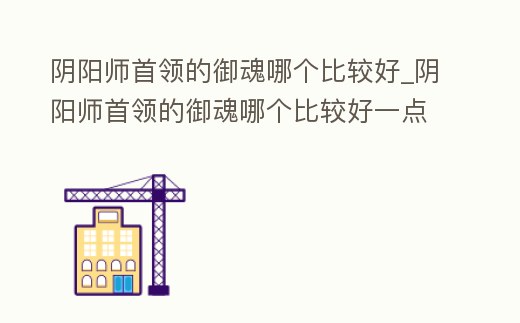 阴阳师首领的御魂哪个比较好_阴阳师首领的御魂哪个比较好一点